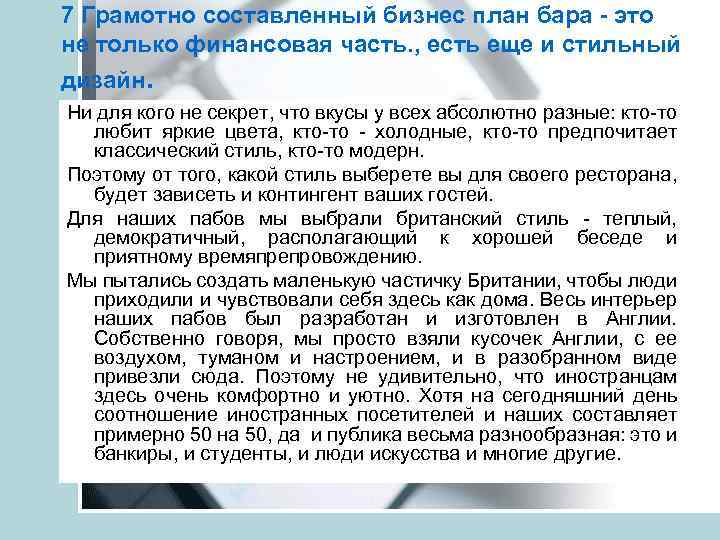 7 Грамотно составленный бизнес план бара - это не только финансовая часть., есть еще и стильный дизайн.

Ни для кого не секрет, что вкусы у всех абсолютно разные: кто-то любит яркие цвета, кто-то - холодные, кто-то предпочитает классический стиль, кто-то модерн.

Поэтому от того, какой стиль выберете вы для своего ресторана, будет зависеть и контингент ваших гостей.

Для наших пабов мы выбрали британский стиль - теплый, демократичный, располагающий к хорошей беседе и приятному времяпрепровождению.

Мы пытались создать маленькую частичку Британии, чтобы люди приходили и чувствовали себя здесь как дома. Весь интерьер наших пабов был разработан и изготовлен в Англии. Собственно говоря, мы просто взяли кусочек Англии, с ее воздухом, туманом и настроением, и в разобранном виде привезли сюда. Поэтому не удивительно, что иностранцам здесь очень комфортно и уютно. Хотя на сегодняшний день соотношение иностранных посетителей и наших составляет примерно 50 на 50, да и публика весьма разнообразная: это и банкиры, и студенты, и люди искусства и многие другие.